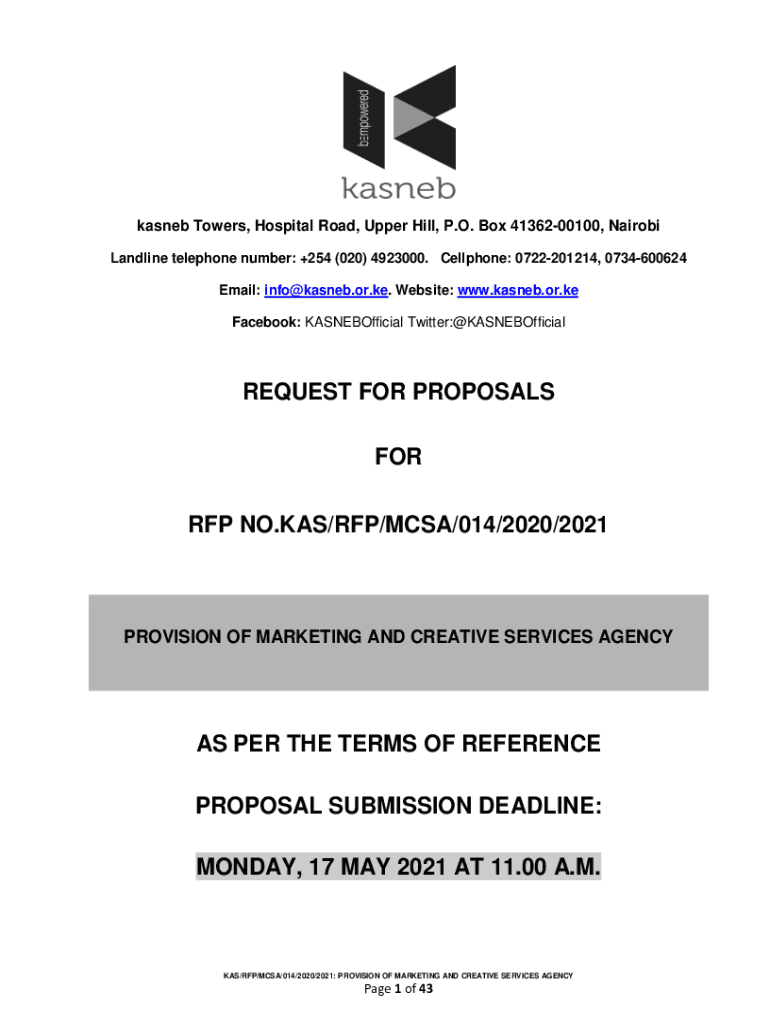 bempowered

kasneb

kasneb Towers, Hospital Road, Upper Hill, P.O. Box 41362-00100, Nairobi

Landline telephone number: +254 (020) 4923000. Cellphone: 0722-201214, 0734-600624

Email: info@kasneb.or.ke. Website: www.kasneb.or.ke

Facebook: KASNEBOfficial Twitter:@KASNEBOfficial

REQUEST FOR PROPOSALS

FOR

RFP NO.KAS/RFP/MCSA/014/2020/2021

PROVISION OF MARKETING AND CREATIVE SERVICES AGENCY

AS PER THE TERMS OF REFERENCE

PROPOSAL SUBMISSION DEADLINE:

MONDAY, 17 MAY 2021 AT 11.00 A.M.

KAS/RFP/MCSA/014/2020/2021: PROVISION OF MARKETING AND CREATIVE SERVICES AGENCY

Page 1 of 43